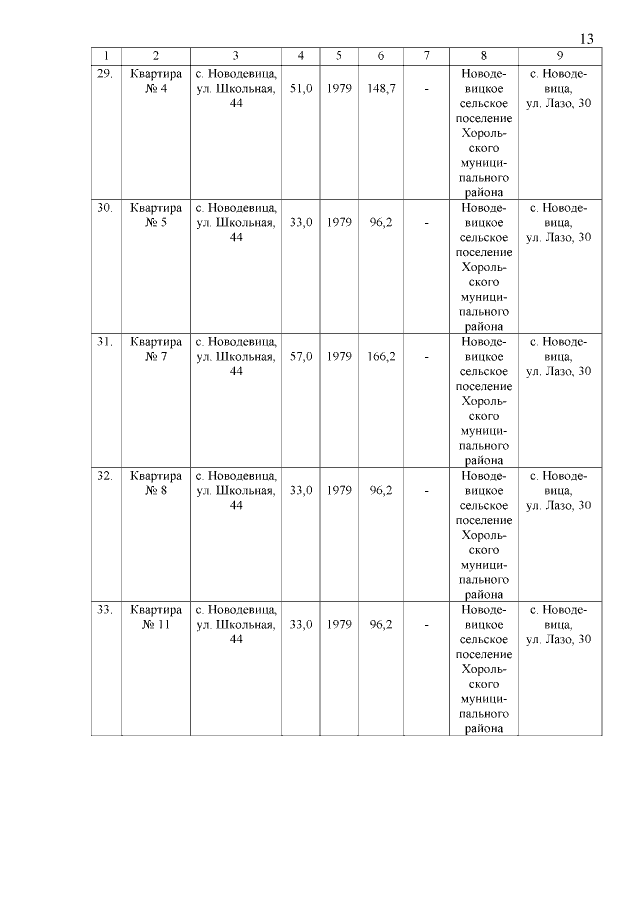 13

| 1 | 2 | 3 | 4 | 5 | 6 | 7 | 8 | 9 |
|---|---|---|---|---|---|---|---|---|
| 29. | Квартира № 4 | с. Новодевица, ул. Школьная, 44 | 51,0 | 1979 | 148,7 | - | Новодевицкое сельское поселение Хорольского муниципального района | с. Новодевица, ул. Лазо, 30 |
| 30. | Квартира № 5 | с. Новодевица, ул. Школьная, 44 | 33,0 | 1979 | 96,2 | - | Новодевицкое сельское поселение Хорольского муниципального района | с. Новодевица, ул. Лазо, 30 |
| 31. | Квартира № 7 | с. Новодевица, ул. Школьная, 44 | 57,0 | 1979 | 166,2 | - | Новодевицкое сельское поселение Хорольского муниципального района | с. Новодевица, ул. Лазо, 30 |
| 32. | Квартира № 8 | с. Новодевица, ул. Школьная, 44 | 33,0 | 1979 | 96,2 | - | Новодевицкое сельское поселение Хорольского муниципального района | с. Новодевица, ул. Лазо, 30 |
| 33. | Квартира № 11 | с. Новодевица, ул. Школьная, 44 | 33,0 | 1979 | 96,2 | - | Новодевицкое сельское поселение Хорольского муниципального района | с. Новодевица, ул. Лазо, 30 |